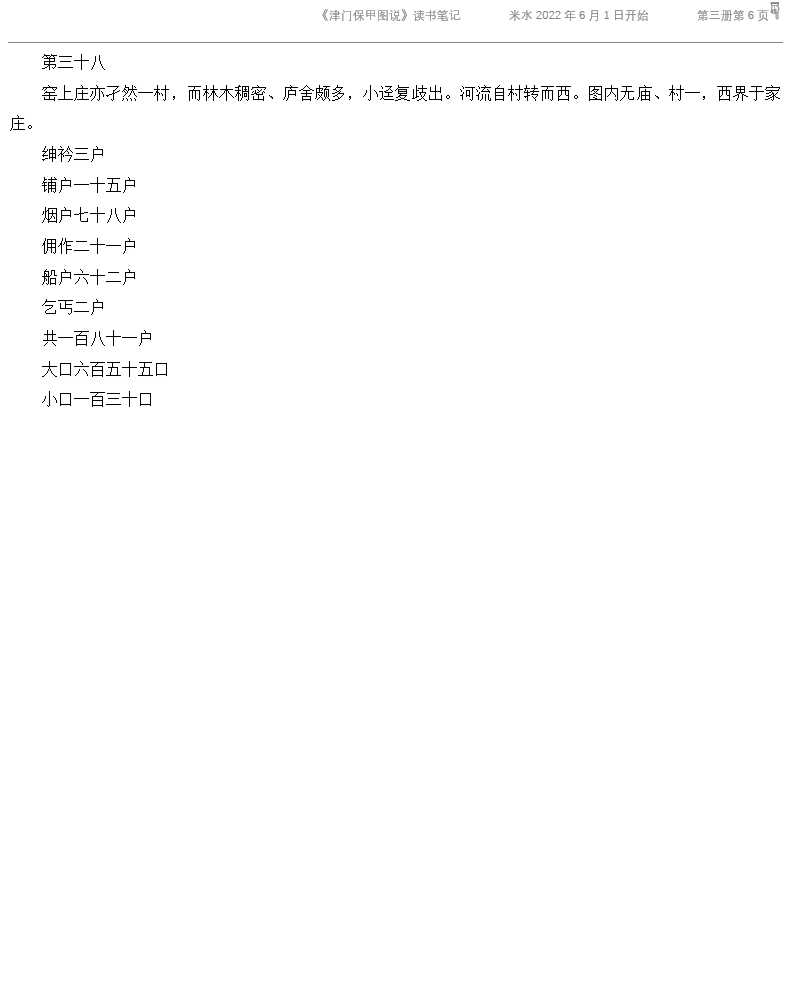 《津门保甲图说》读书笔记 米水2022年6月1日开始 第三册第6页

第三十八

窑上庄亦孑然一村，而林木稠密、庐舍颇多，小迳复歧出。河流自村转而西。图内无庙、村一，西界于家庄。

绅衿三户

铺户一十五户

烟户七十八户

佣作二十一户

船户六十二户

乞丐二户

共一百八十一户

大口六百五十五口

小口一百三十口